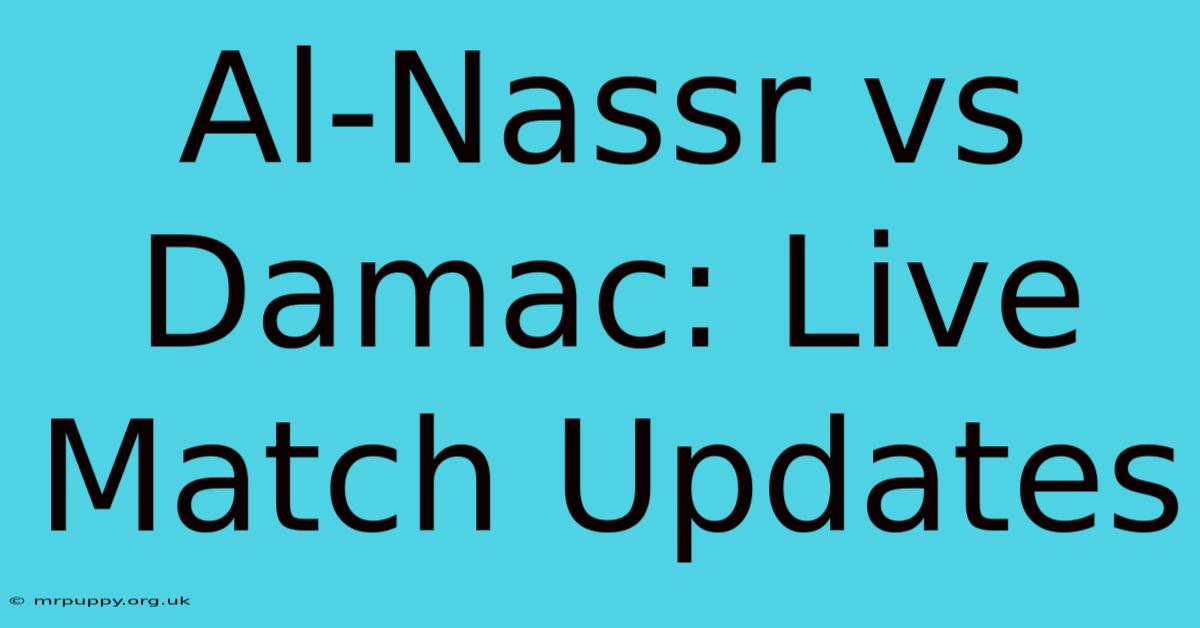 Al-Nassr vs Damac: Live Match Updates

© mrpuppy.org.uk